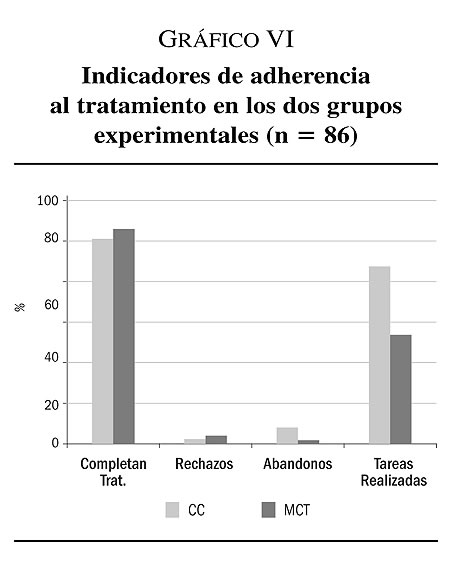 GRÁFICO VI

Indicadores de adherencia al tratamiento en los dos grupos experimentales (n = 86)

100
80
60
40
20
0

%

Completan Trat.
Rechazos
Abandonos
Tareas Realizadas

CC
MCT